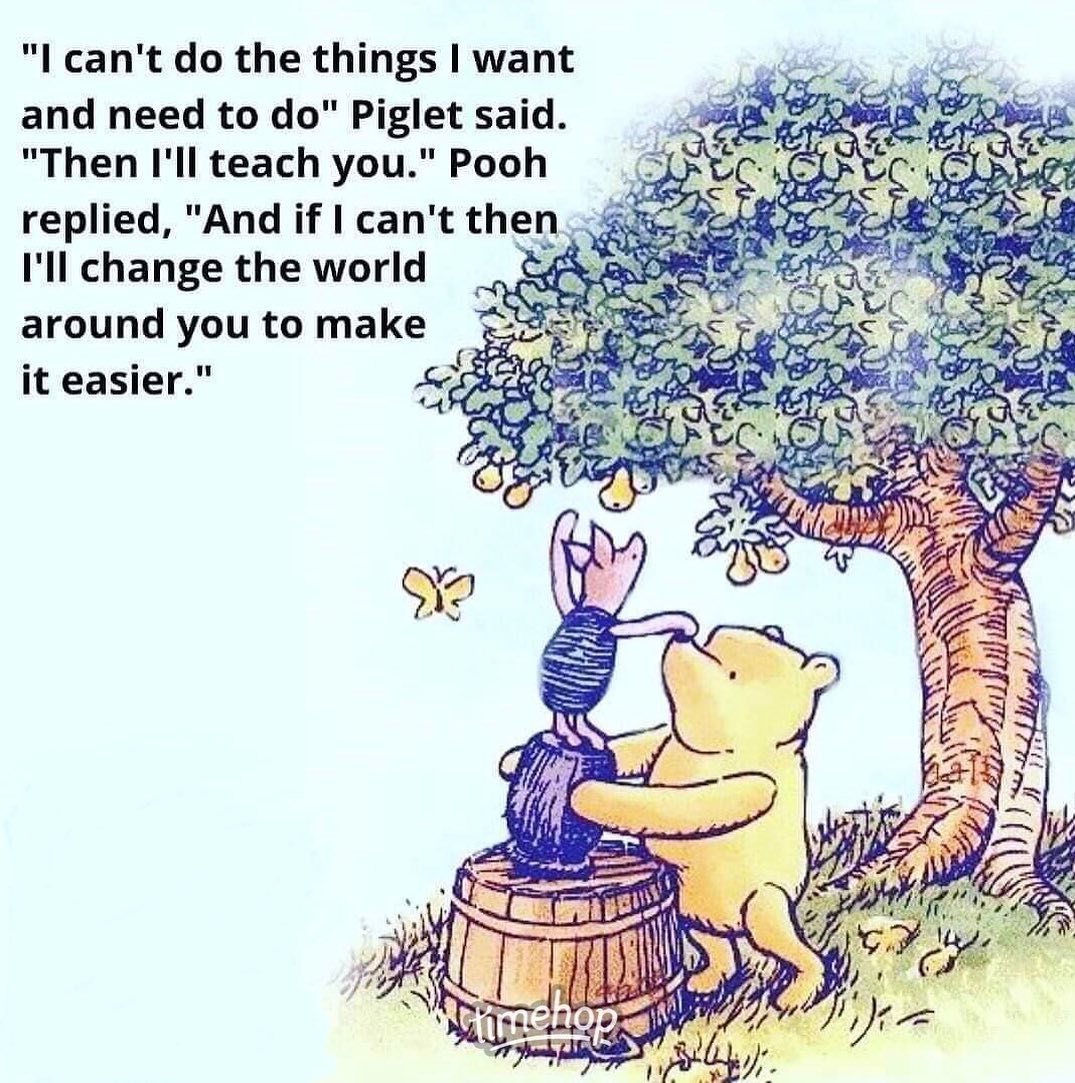 "I can't do the things I want and need to do" Piglet said. "Then I'll teach you." Pooh replied, "And if I can't then I'll change the world around you to make it easier."

timehop